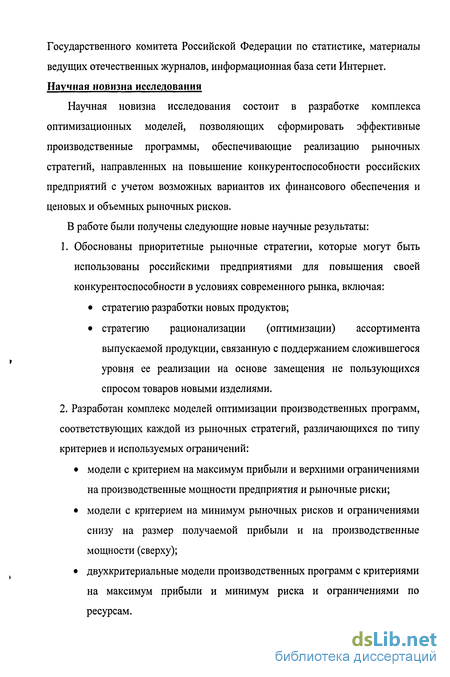 Государственного комитета Российской Федерации по статистике, материалы ведущих отечественных журналов, информационная база сети Интернет.

Научная новизна исследования

Научная новизна исследования состоит в разработке комплекса оптимизационных моделей, позволяющих сформировать эффективные производственные программы, обеспечивающие реализацию рыночных стратегий, направленных на повышение конкурентоспособности российских предприятий с учетом возможных вариантов их финансового обеспечения и ценовых и объемных рыночных рисков.

В работе были получены следующие новые научные результаты:

1. Обоснованы приоритетные рыночные стратегии, которые могут быть использованы российскими предприятиями для повышения своей конкурентоспособности в условиях современного рынка, включая:

• стратегию разработки новых продуктов;

• стратегию рационализации (оптимизации) ассортимента выпускаемой продукции, связанную с поддержанием сложившегося уровня ее реализации на основе замещения не пользующихся спросом товаров новыми изделиями.

2. Разработан комплекс моделей оптимизации производственных программ, соответствующих каждой из рыночных стратегий, различающихся по типу критериев и используемых ограничений:

• модели с критерием на максимум прибыли и верхними ограничениями на производственные мощности предприятия и рыночные риски;

• модели с критерием на минимум рыночных рисков и ограничениями снизу на размер получаемой прибыли и на производственные мощности (сверху);

• двухкритериальные модели производственных программ с критериями на максимум прибыли и минимум риска и ограничениями по ресурсам.

dsLib.net
библиотека диссертаций